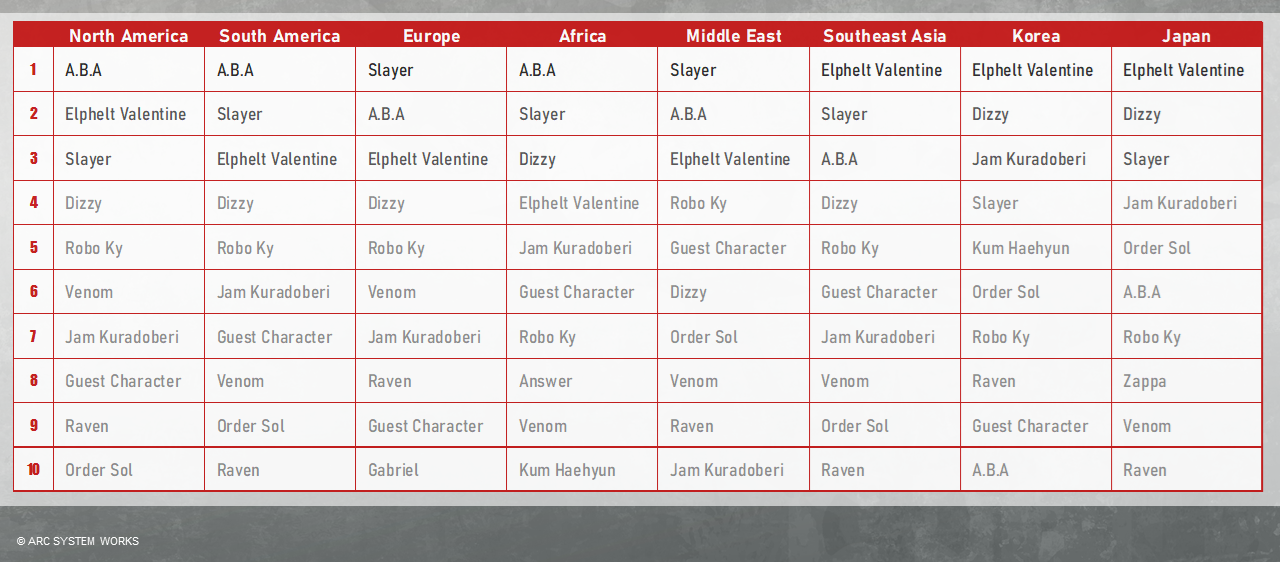 | | North America | South America | Europe | Africa | Middle East | Southeast Asia | Korea | Japan |
|---|---|---|---|---|---|---|---|---|
| 1 | A.B.A | A.B.A | Slayer | A.B.A | Slayer | Elphelt Valentine | Elphelt Valentine | Elphelt Valentine |
| 2 | Elphelt Valentine | Slayer | A.B.A | Slayer | A.B.A | Slayer | Dizzy | Dizzy |
| 3 | Slayer | Elphelt Valentine | Elphelt Valentine | Dizzy | Elphelt Valentine | A.B.A | Jam Kuradoberi | Slayer |
| 4 | Dizzy | Dizzy | Dizzy | Elphelt Valentine | Robo Ky | Dizzy | Slayer | Jam Kuradoberi |
| 5 | Robo Ky | Robo Ky | Robo Ky | Jam Kuradoberi | Guest Character | Robo Ky | Kum Haehyun | Order Sol |
| 6 | Venom | Jam Kuradoberi | Venom | Guest Character | Dizzy | Guest Character | Order Sol | A.B.A |
| 7 | Jam Kuradoberi | Guest Character | Jam Kuradoberi | Robo Ky | Order Sol | Jam Kuradoberi | Robo Ky | Robo Ky |
| 8 | Guest Character | Venom | Raven | Answer | Venom | Venom | Raven | Zappa |
| 9 | Raven | Order Sol | Guest Character | Venom | Raven | Order Sol | Guest Character | Venom |
| 10 | Order Sol | Raven | Gabriel | Kum Haehyun | Jam Kuradoberi | Raven | A.B.A | Raven |

© ARC SYSTEM WORKS